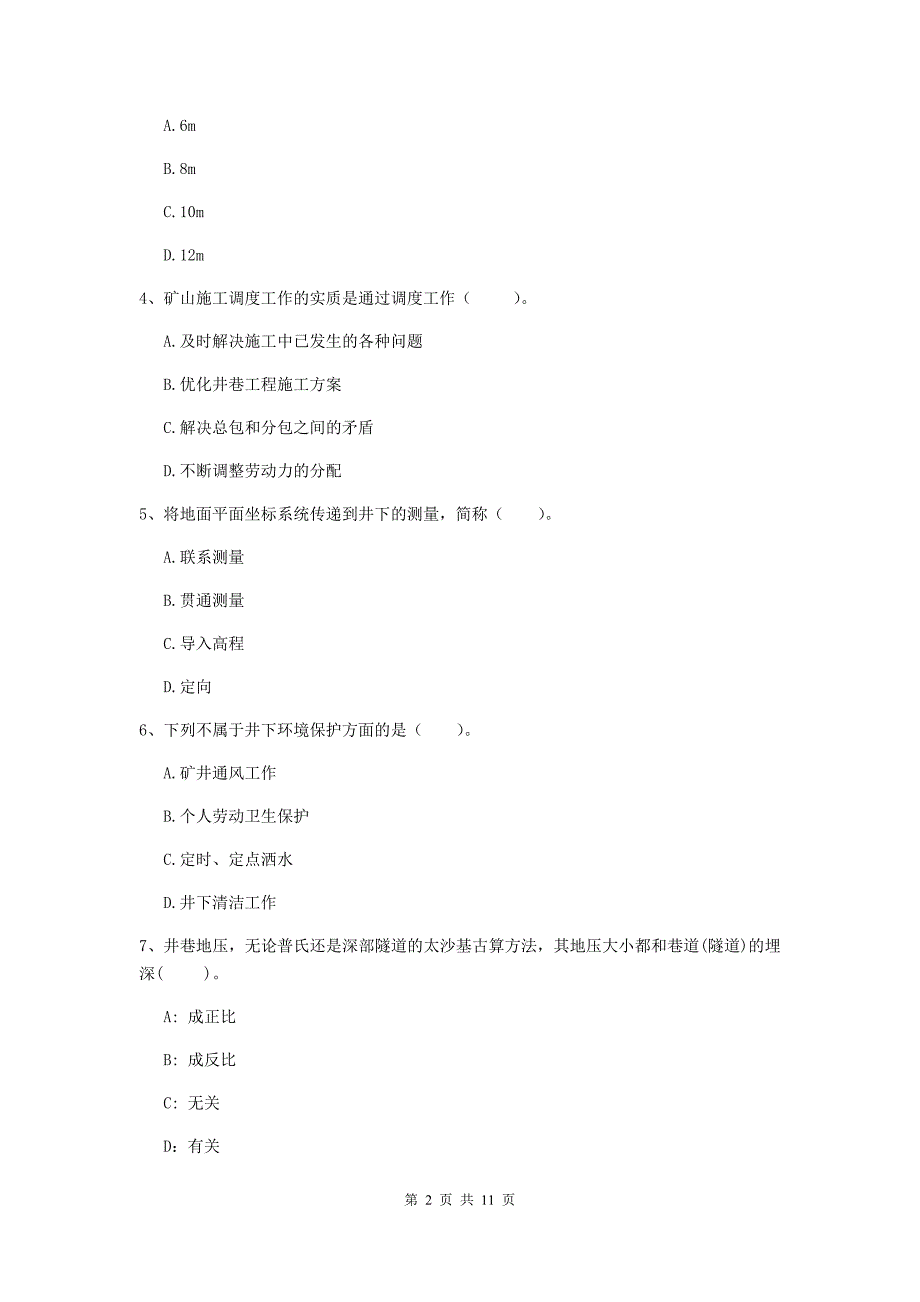 A. 6m

B. 8m

C. 10m

D. 12m

4、矿山施工调度工作的实质是通过调度工作（　　）。

A. 及时解决施工中已发生的各种问题

B. 优化井巷工程施工方案

C. 解决总包和分包之间的矛盾

D. 不断调整劳动力的分配

5、将地面平面坐标系统传递到井下的测量，简称（　　）。

A. 联系测量

B. 贯通测量

C. 导入高程

D. 定向

6、下列不属于井下环境保护方面的是（　　）。

A. 矿井通风工作

B. 个人劳动卫生保护

C. 定时、定点洒水

D. 井下清洁工作

7、井巷地压，无论普氏还是深部隧道的太沙基古算方法，其地压大小都和巷道(隧道)的埋深(　　)。

A: 成正比

B: 成反比

C: 无关

D: 有关

第 2 页 共 11 页